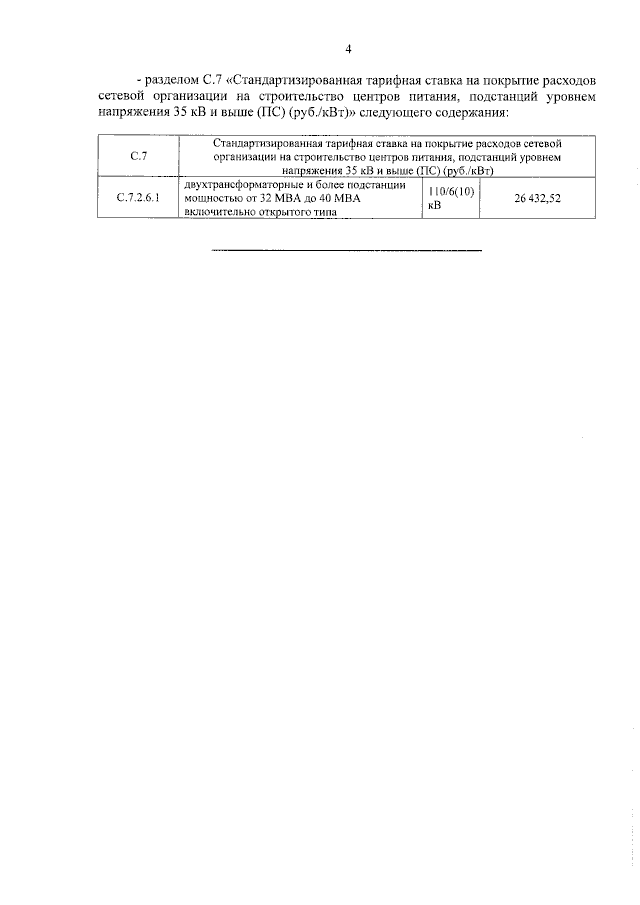 4

- разделом С.7 «Стандартизированная тарифная ставка на покрытие расходов сетевой организации на строительство центров питания, подстанций уровнем напряжения 35 кВ и выше (ПС) (руб./кВт)» следующего содержания:

| С.7 | Стандартизированная тарифная ставка на покрытие расходов сетевой организации на строительство центров питания, подстанций уровнем напряжения 35 кВ и выше (ПС) (руб./кВт) | | |
|---|---|---|---|
| С.7.2.6.1 | двухтрансформаторные и более подстанции мощностью от 32 МВА до 40 МВА включительно открытого типа | 110/6(10) кВ | 26 432,52 |